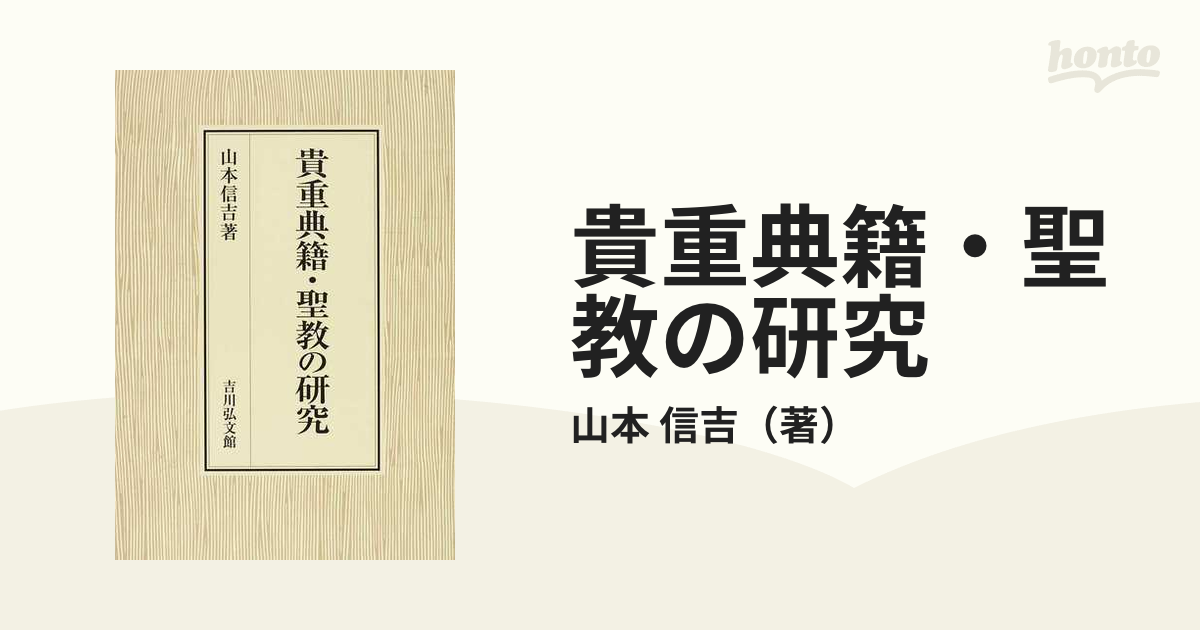 貴重典籍・聖教の研究

山本信吉著

吉川弘文館

honto

貴重典籍・聖教の研究

山本 信吉（著）